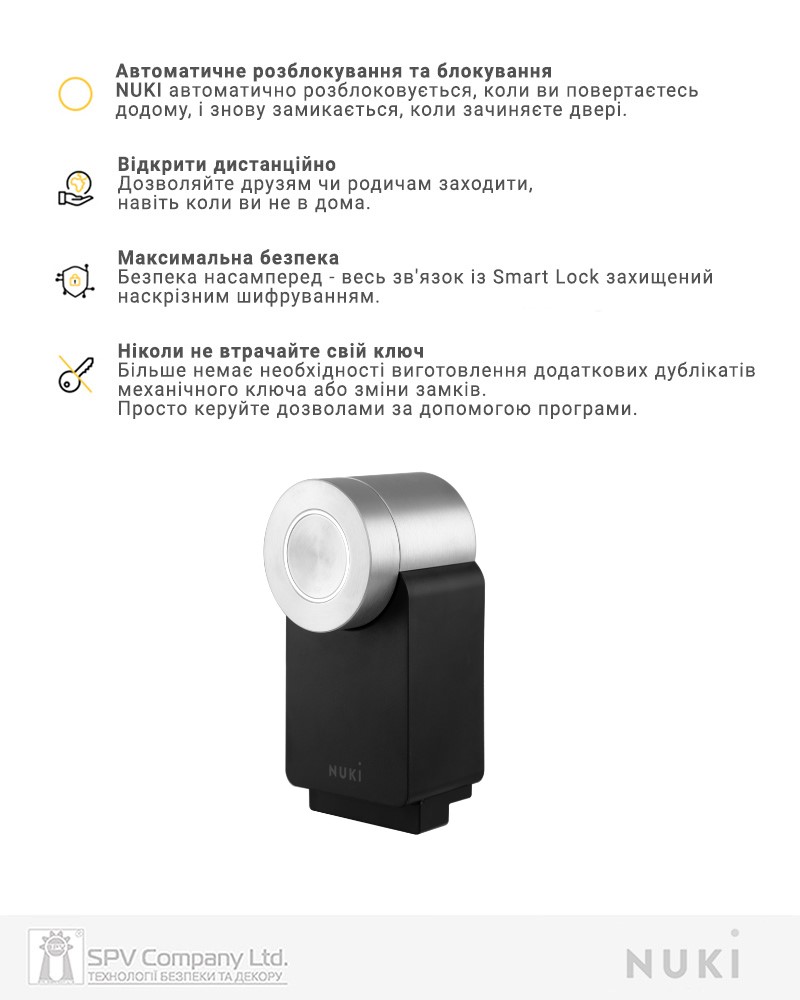 Автоматичне розблокування та блокування
NUKI автоматично розблоковується, коли ви повертаєтесь додому, і знову замикається, коли зачиняєте двері.

Відкрити дистанційно
Дозволяйте друзям чи родичам заходити, навіть коли ви не в дома.

Максимальна безпека
Безпека насамперед - весь зв'язок із Smart Lock захищений наскрізним шифруванням.

Ніколи не втрачайте свій ключ
Більше немає необхідності виготовлення додаткових дублікатів механічного ключа або зміни замків.
Просто керуйте дозволами за допомогою програми.

NUKI

SPV Company Ltd.
ТЕХНОЛОГІЇ БЕЗПЕКИ ТА ДЕКОРУ

NUKI